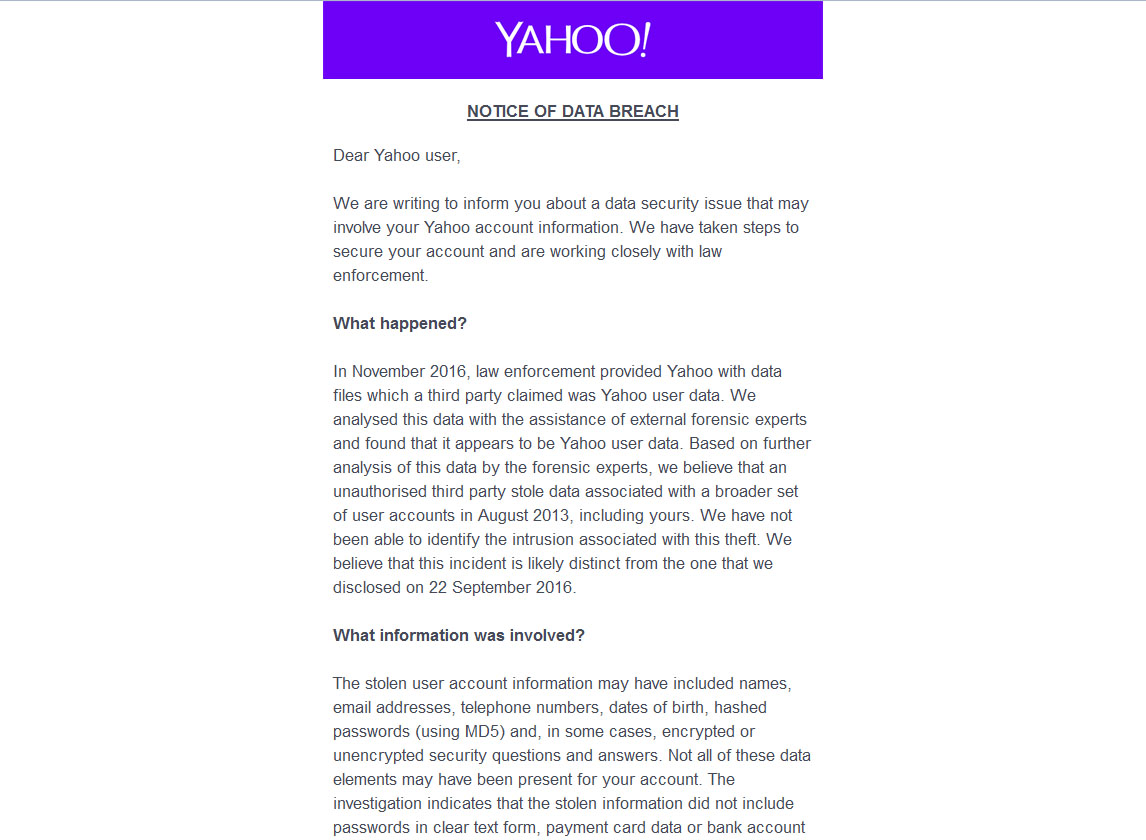 YAHOO!

NOTICE OF DATA BREACH

Dear Yahoo user,

We are writing to inform you about a data security issue that may involve your Yahoo account information. We have taken steps to secure your account and are working closely with law enforcement.

What happened?

In November 2016, law enforcement provided Yahoo with data files which a third party claimed was Yahoo user data. We analysed this data with the assistance of external forensic experts and found that it appears to be Yahoo user data. Based on further analysis of this data by the forensic experts, we believe that an unauthorised third party stole data associated with a broader set of user accounts in August 2013, including yours. We have not been able to identify the intrusion associated with this theft. We believe that this incident is likely distinct from the one that we disclosed on 22 September 2016.

What information was involved?

The stolen user account information may have included names, email addresses, telephone numbers, dates of birth, hashed passwords (using MD5) and, in some cases, encrypted or unencrypted security questions and answers. Not all of these data elements may have been present for your account. The investigation indicates that the stolen information did not include passwords in clear text form, payment card data or bank account